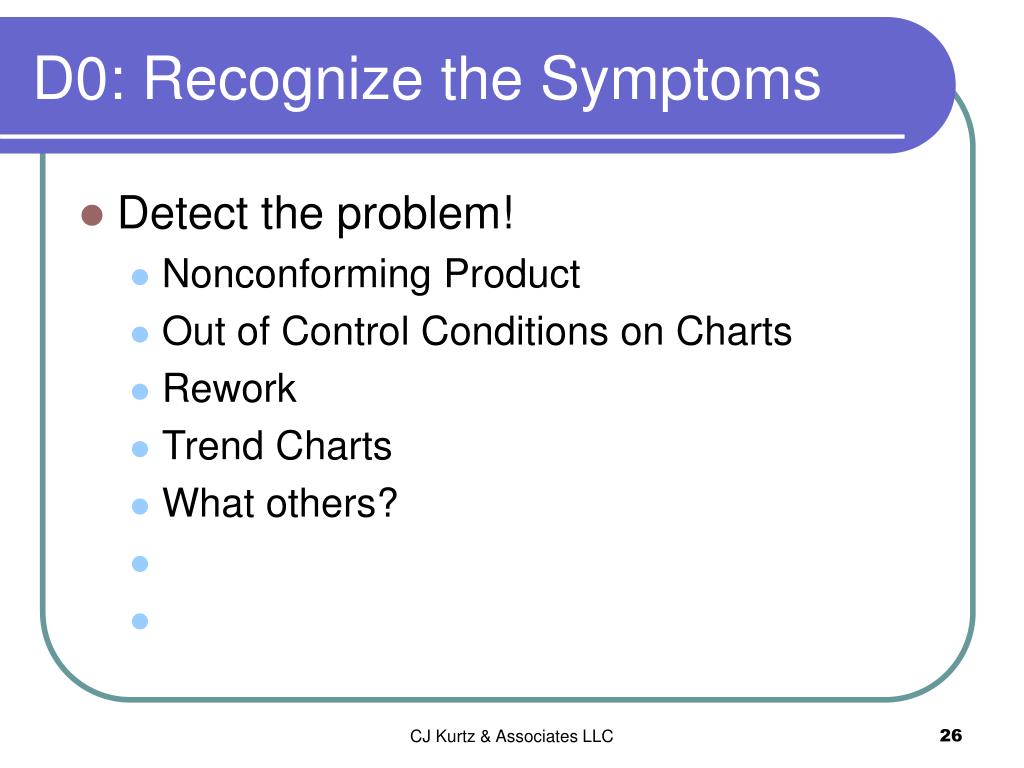 D0: Recognize the Symptoms

- Detect the problem!
  - Nonconforming Product
  - Out of Control Conditions on Charts
  - Rework
  - Trend Charts
  - What others?

CJ Kurtz & Associates LLC

26